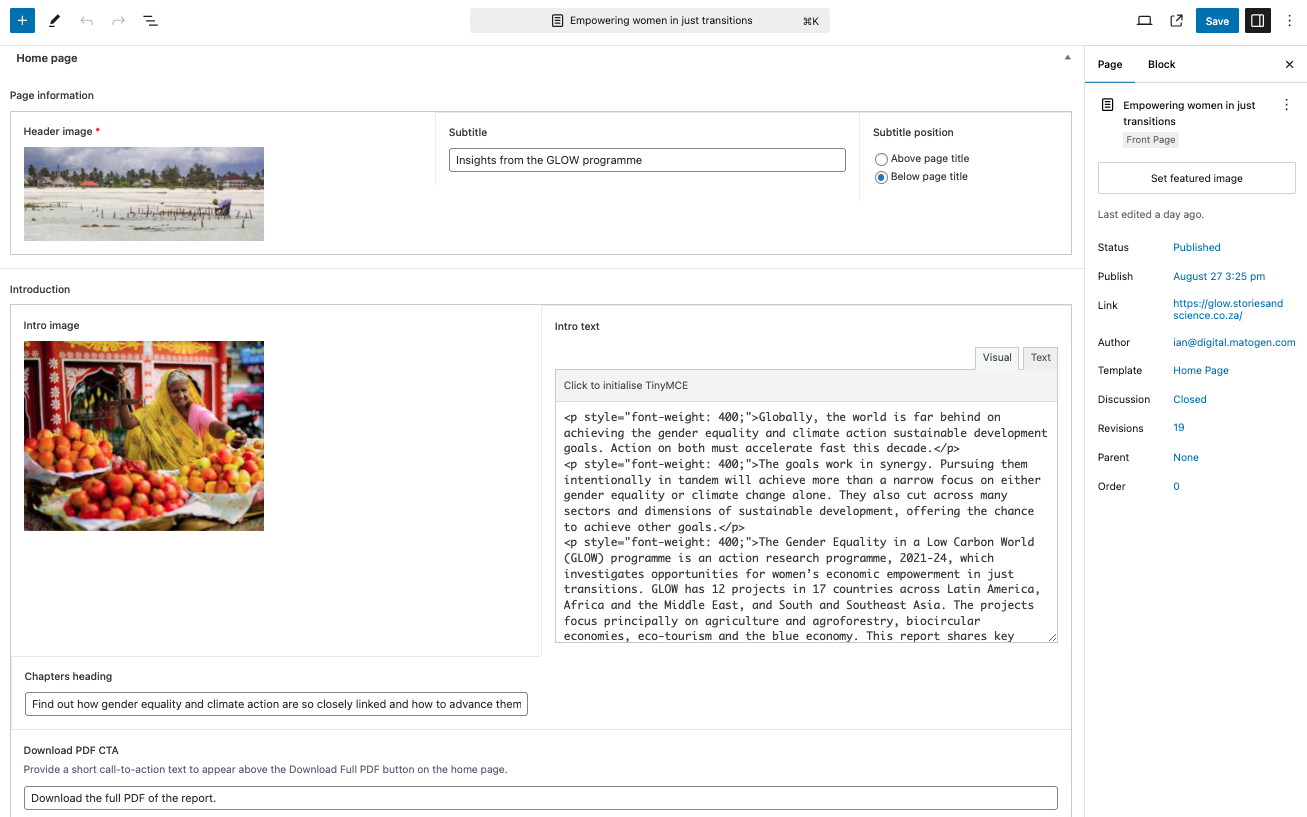 Empowering women in just transitions ⌘K

Save

Home page

Page information

Header image *

Subtitle

Insights from the GLOW programme

Subtitle position

Above page title

Below page title

Introduction

Intro image

Intro text

Visual Text

Click to initialise TinyMCE

<p style="font-weight: 400;">Globally, the world is far behind on achieving the gender equality and climate action sustainable development goals. Action on both must accelerate fast this decade.</p>
<p style="font-weight: 400;">The goals work in synergy. Pursuing them intentionally in tandem will achieve more than a narrow focus on either gender equality or climate change alone. They also cut across many sectors and dimensions of sustainable development, offering the chance to achieve other goals.</p>
<p style="font-weight: 400;">The Gender Equality in a Low Carbon World (GLOW) programme is an action research programme, 2021-24, which investigates opportunities for women's economic empowerment in just transitions. GLOW has 12 projects in 17 countries across Latin America, Africa and the Middle East, and South and Southeast Asia. The projects focus principally on agriculture and agroforestry, biocircular economies, eco-tourism and the blue economy. This report shares key

Chapters heading

Find out how gender equality and climate action are so closely linked and how to advance them

Download PDF CTA

Provide a short call-to-action text to appear above the Download Full PDF button on the home page.

Download the full PDF of the report.

Page Block

Empowering women in just transitions

Front Page

Set featured image

Last edited a day ago.

Status Published

Publish August 27 3:25 pm

Link https://glow.storiesandscience.co.za/

Author ian@digital.matogen.com

Template Home Page

Discussion Closed

Revisions 19

Parent None

Order 0